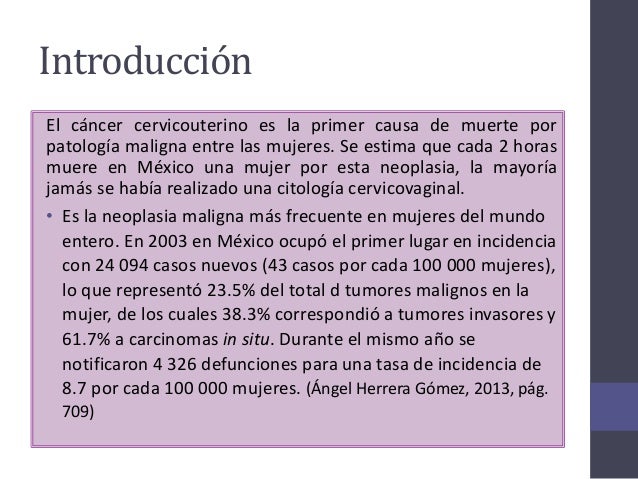 Introducción

El cáncer cervicouterino es la primer causa de muerte por patología maligna entre las mujeres. Se estima que cada 2 horas muere en México una mujer por esta neoplasia, la mayoría jamás se había realizado una citología cervicovaginal.

• Es la neoplasia maligna más frecuente en mujeres del mundo entero. En 2003 en México ocupó el primer lugar en incidencia con 24 094 casos nuevos (43 casos por cada 100 000 mujeres), lo que representó 23.5% del total d tumores malignos en la mujer, de los cuales 38.3% correspondió a tumores invasores y 61.7% a carcinomas in situ. Durante el mismo año se notificaron 4 326 defunciones para una tasa de incidencia de 8.7 por cada 100 000 mujeres. (Ángel Herrera Gómez, 2013, pág. 709)